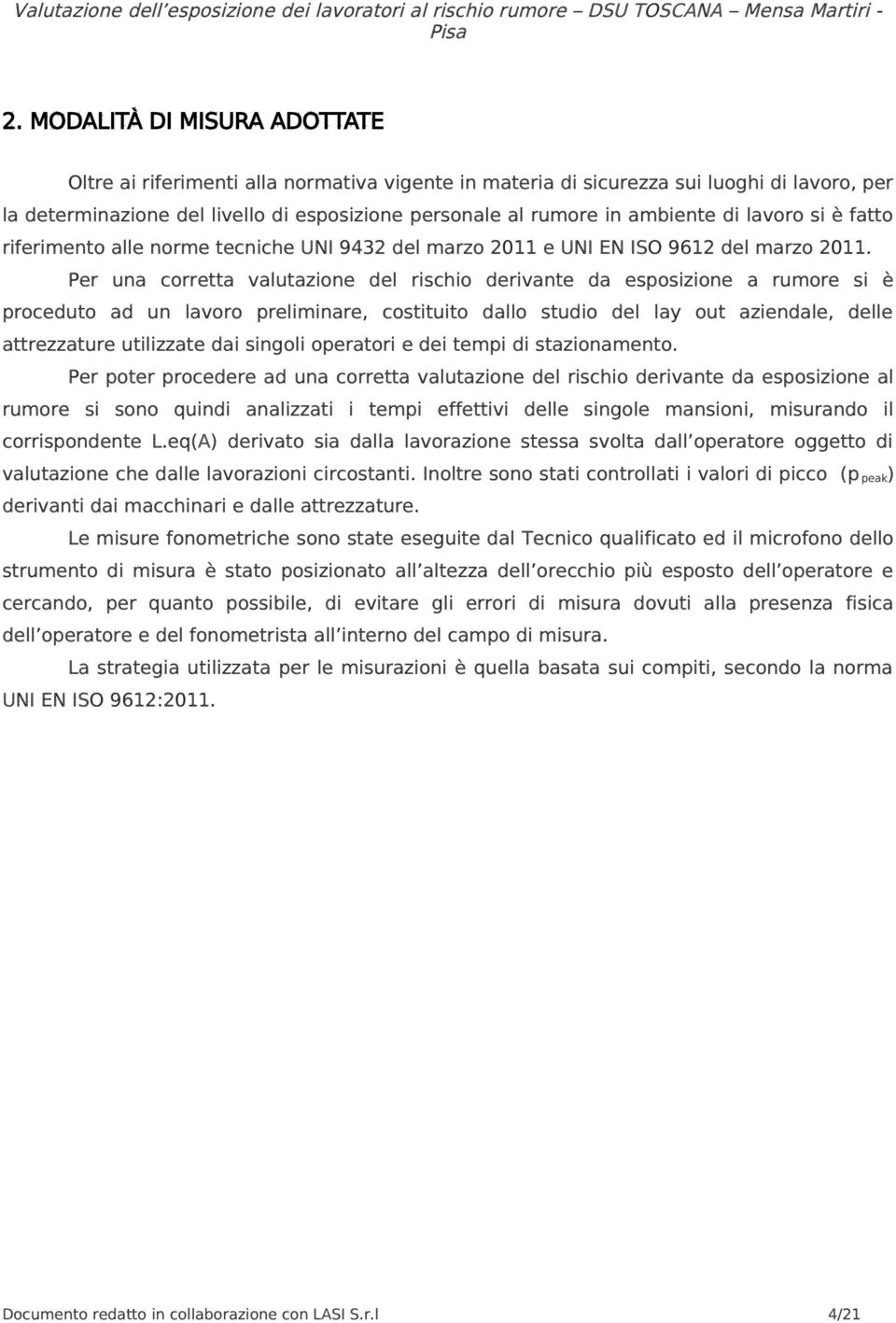 Valutazione dell’esposizione dei lavoratori al rischio rumore – DSU TOSCANA – Mensa Martiri - Pisa

2. MODALITÀ DI MISURA ADOTTATE

Oltre ai riferimenti alla normativa vigente in materia di sicurezza sui luoghi di lavoro, per la determinazione del livello di esposizione personale al rumore in ambiente di lavoro si è fatto riferimento alle norme tecniche UNI 9432 del marzo 2011 e UNI EN ISO 9612 del marzo 2011.

Per una corretta valutazione del rischio derivante da esposizione a rumore si è proceduto ad un lavoro preliminare, costituito dallo studio del lay out aziendale, delle attrezzature utilizzate dai singoli operatori e dei tempi di stazionamento.

Per poter procedere ad una corretta valutazione del rischio derivante da esposizione al rumore si sono quindi analizzati i tempi effettivi delle singole mansioni, misurando il corrispondente L.eq(A) derivato sia dalla lavorazione stessa svolta dall’operatore oggetto di valutazione che dalle lavorazioni circostanti. Inoltre sono stati controllati i valori di picco ($p_{peak}$) derivanti dai macchinari e dalle attrezzature.

Le misure fonometriche sono state eseguite dal Tecnico qualificato ed il microfono dello strumento di misura è stato posizionato all’altezza dell’orecchio più esposto dell’operatore e cercando, per quanto possibile, di evitare gli errori di misura dovuti alla presenza fisica dell’operatore e del fonometrista all’interno del campo di misura.

La strategia utilizzata per le misurazioni è quella basata sui compiti, secondo la norma UNI EN ISO 9612:2011.

Documento redatto in collaborazione con LASI S.r.l 4/21